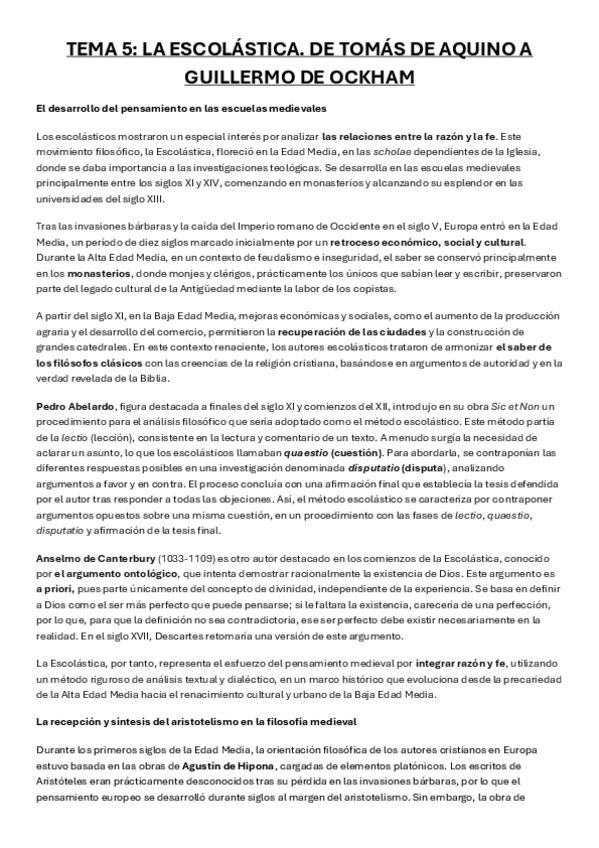 TEMA 5: LA ESCOLÁSTICA. DE TOMÁS DE AQUINO A GUILLERMO DE OCKHAM

El desarrollo del pensamiento en las escuelas medievales

Los escolásticos mostraron un especial interés por analizar las relaciones entre la razón y la fe. Este movimiento filosófico, la Escolástica, floreció en la Edad Media, en las scholae dependientes de la Iglesia, donde se daba importancia a las investigaciones teológicas. Se desarrolla en las escuelas medievales principalmente entre los siglos XI y XIV, comenzando en monasterios y alcanzando su esplendor en las universidades del siglo XIII.

Tras las invasiones bárbaras y la caída del Imperio romano de Occidente en el siglo V, Europa entró en la Edad Media, un periodo de diez siglos marcado inicialmente por un retroceso económico, social y cultural. Durante la Alta Edad Media, en un contexto de feudalismo e inseguridad, el saber se conservó principalmente en los monasterios, donde monjes y clérigos, prácticamente los únicos que sabían leer y escribir, preservaron parte del legado cultural de la Antigüedad mediante la labor de los copistas.

A partir del siglo XI, en la Baja Edad Media, mejoras económicas y sociales, como el aumento de la producción agraria y el desarrollo del comercio, permitieron la recuperación de las ciudades y la construcción de grandes catedrales. En este contexto renaciente, los autores escolásticos trataron de armonizar el saber de los filósofos clásicos con las creencias de la religión cristiana, basándose en argumentos de autoridad y en la verdad revelada de la Biblia.

Pedro Abelardo, figura destacada a finales del siglo XI y comienzos del XII, introdujo en su obra Sic et Non un procedimiento para el análisis filosófico que sería adoptado como el método escolástico. Este método partía de la lectio (lección), consistente en la lectura y comentario de un texto. A menudo surgía la necesidad de aclarar un asunto, lo que los escolásticos llamaban quaestio (cuestión). Para abordarla, se contraponían las diferentes respuestas posibles en una investigación denominada disputatio (disputa), analizando argumentos a favor y en contra. El proceso concluía con una afirmación final que establecía la tesis defendida por el autor tras responder a todas las objeciones. Así, el método escolástico se caracteriza por contraponer argumentos opuestos sobre una misma cuestión, en un procedimiento con las fases de lectio, quaestio, disputatio y afirmación de la tesis final.

Anselmo de Canterbury (1033-1109) es otro autor destacado en los comienzos de la Escolástica, conocido por el argumento ontológico, que intenta demostrar racionalmente la existencia de Dios. Este argumento es a priori, pues parte únicamente del concepto de divinidad, independiente de la experiencia. Se basa en definir a Dios como el ser más perfecto que puede pensarse; si le faltara la existencia, carecería de una perfección, por lo que, para que la definición no sea contradictoria, ese ser perfecto debe existir necesariamente en la realidad. En el siglo XVII, Descartes retomaría una versión de este argumento.

La Escolástica, por tanto, representa el esfuerzo del pensamiento medieval por integrar razón y fe, utilizando un método riguroso de análisis textual y dialéctico, en un marco histórico que evoluciona desde la precariedad de la Alta Edad Media hacia el renacimiento cultural y urbano de la Baja Edad Media.

La recepción y síntesis del aristotelismo en la filosofía medieval

Durante los primeros siglos de la Edad Media, la orientación filosófica de los autores cristianos en Europa estuvo basada en las obras de Agustín de Hipona, cargadas de elementos platónicos. Los escritos de Aristóteles eran prácticamente desconocidos tras su pérdida en las invasiones bárbaras, por lo que el pensamiento europeo se desarrolló durante siglos al margen del aristotelismo. Sin embargo, la obra de